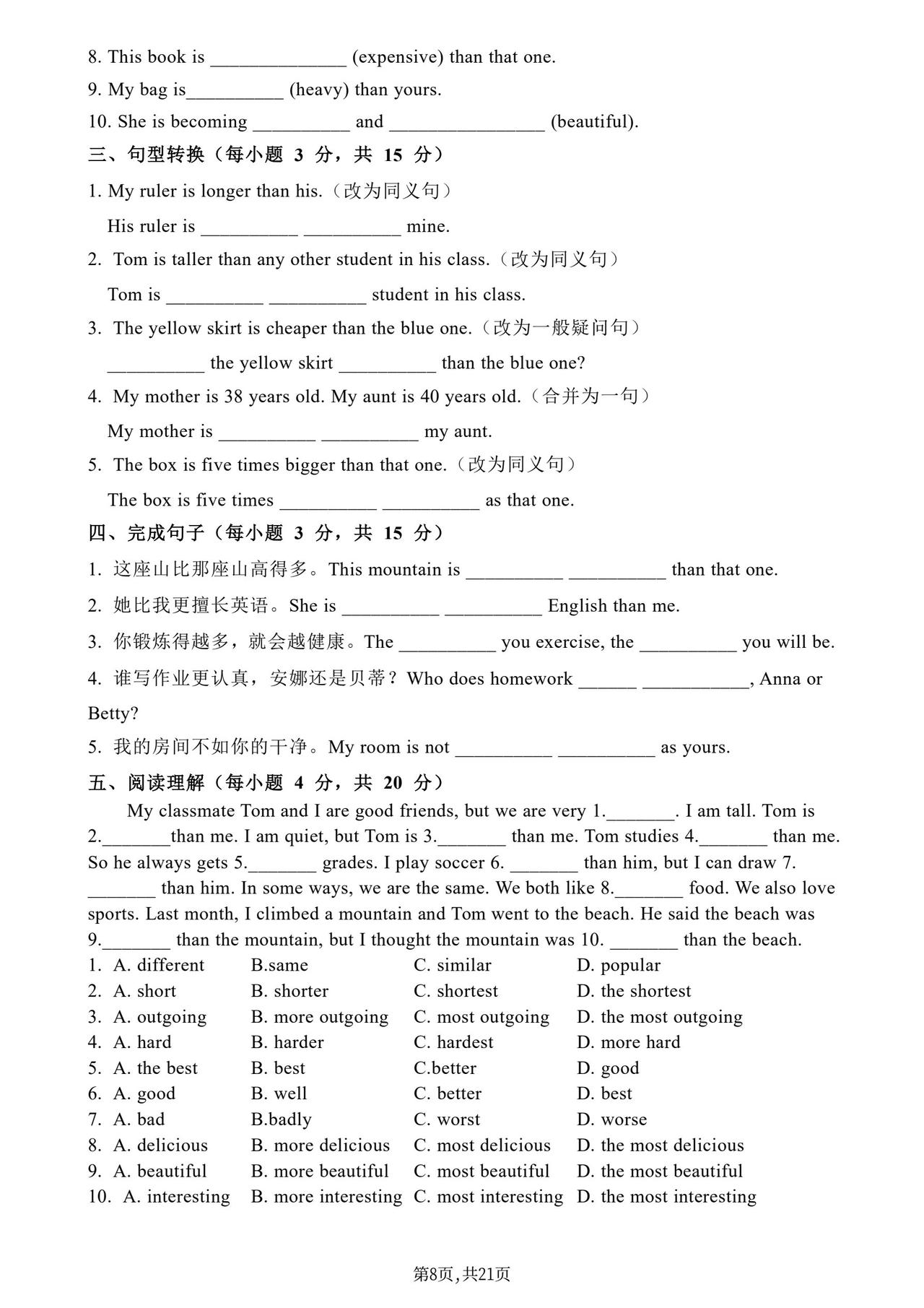 8. This book is ______________ (expensive) than that one.

9. My bag is__________ (heavy) than yours.

10. She is becoming __________ and ________________ (beautiful).

三、句型转换（每小题 3 分，共 15 分）

1. My ruler is longer than his.（改为同义句）

His ruler is __________ __________ mine.

2. Tom is taller than any other student in his class.（改为同义句）

Tom is __________ __________ student in his class.

3. The yellow skirt is cheaper than the blue one.（改为一般疑问句）

__________ the yellow skirt __________ than the blue one?

4. My mother is 38 years old. My aunt is 40 years old.（合并为一句）

My mother is __________ __________ my aunt.

5. The box is five times bigger than that one.（改为同义句）

The box is five times __________ __________ as that one.

四、完成句子（每小题 3 分，共 15 分）

1. 这座山比那座山高得多。This mountain is __________ __________ than that one.

2. 她比我更擅长英语。She is __________ __________ English than me.

3. 你锻炼得越多，就会越健康。The __________ you exercise, the __________ you will be.

4. 谁写作业更认真，安娜还是贝蒂？Who does homework ______ ___________, Anna or Betty?

5. 我的房间不如你的干净。My room is not __________ __________ as yours.

五、阅读理解（每小题 4 分，共 20 分）

My classmate Tom and I are good friends, but we are very 1._______. I am tall. Tom is 2._______than me. I am quiet, but Tom is 3._______ than me. Tom studies 4._______ than me. So he always gets 5._______ grades. I play soccer 6. _______ than him, but I can draw 7. _______ than him. In some ways, we are the same. We both like 8._______ food. We also love sports. Last month, I climbed a mountain and Tom went to the beach. He said the beach was 9._______ than the mountain, but I thought the mountain was 10. _______ than the beach.

1. A. different B.same C. similar D. popular
2. A. short B. shorter C. shortest D. the shortest
3. A. outgoing B. more outgoing C. most outgoing D. the most outgoing
4. A. hard B. harder C. hardest D. more hard
5. A. the best B. best C.better D. good
6. A. good B. well C. better D. best
7. A. bad B.badly C. worst D. worse
8. A. delicious B. more delicious C. most delicious D. the most delicious
9. A. beautiful B. more beautiful C. most beautiful D. the most beautiful
10. A. interesting B. more interesting C. most interesting D. the most interesting

第8页，共21页